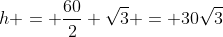 $h+=+\frac{60}{2}+\sqrt{3}+=+30\sqrt{3}$